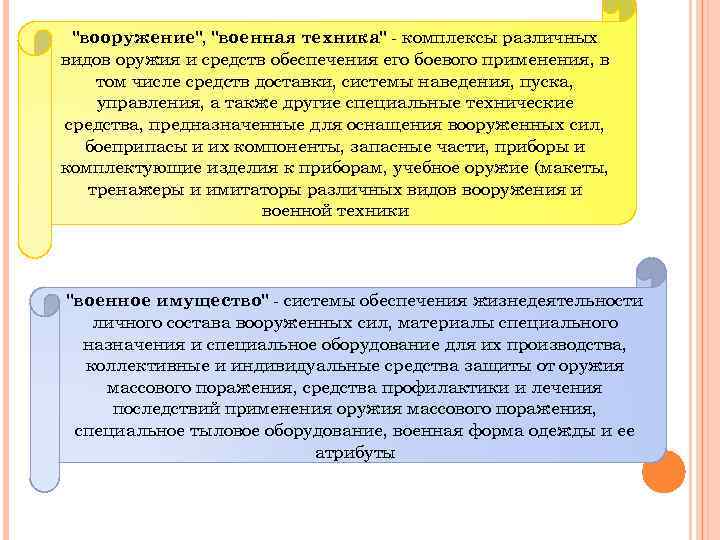 "вооружение", "военная техника" - комплексы различных видов оружия и средств обеспечения его боевого применения, в том числе средств доставки, системы наведения, пуска, управления, а также другие специальные технические средства, предназначенные для оснащения вооруженных сил, боеприпасы и их компоненты, запасные части, приборы и комплектующие изделия к приборам, учебное оружие (макеты, тренажеры и имитаторы различных видов вооружения и военной техники

"военное имущество" - системы обеспечения жизнедеятельности личного состава вооруженных сил, материалы специального назначения и специальное оборудование для их производства, коллективные и индивидуальные средства защиты от оружия массового поражения, средства профилактики и лечения последствий применения оружия массового поражения, специальное тыловое оборудование, военная форма одежды и ее атрибуты